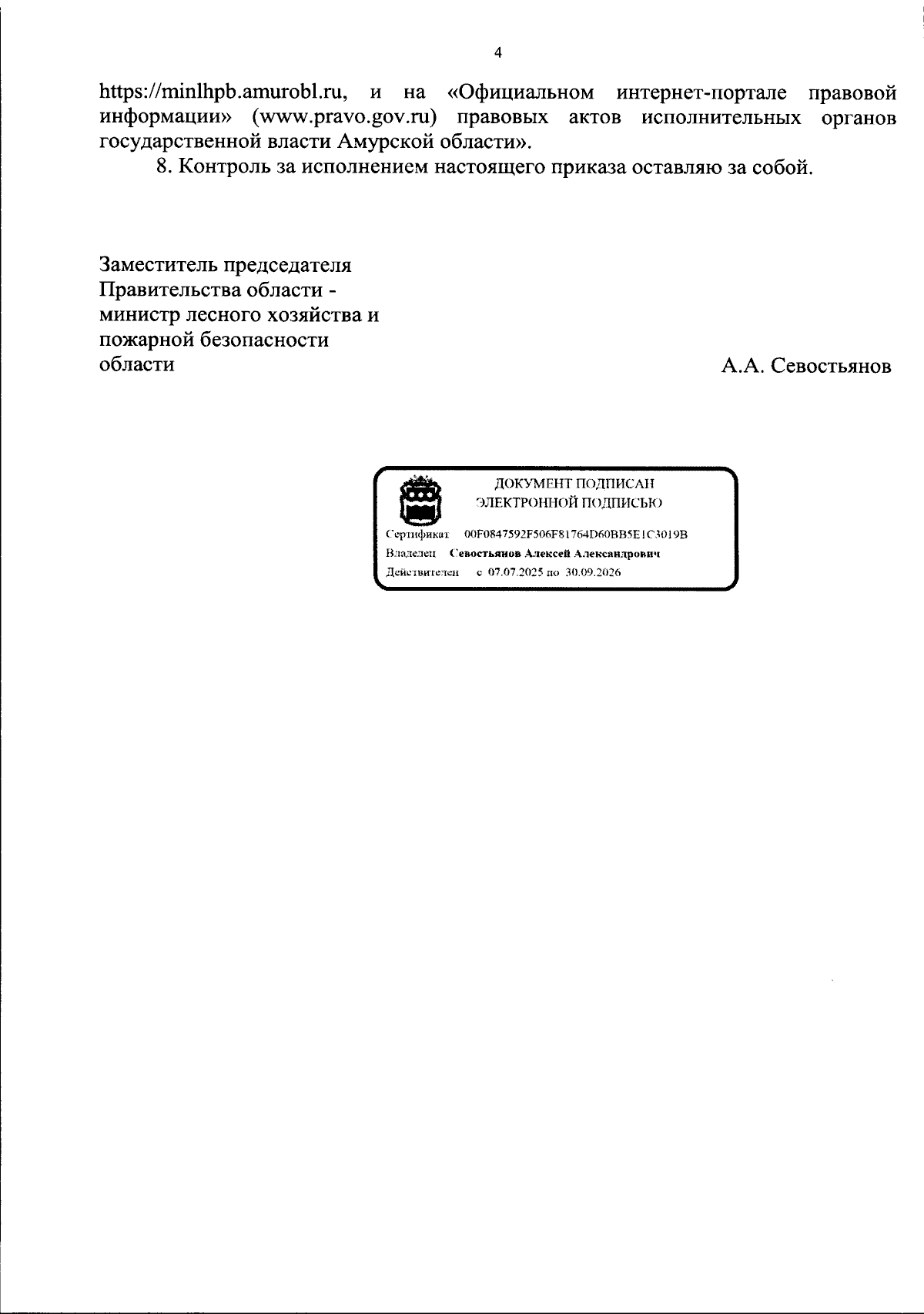 4

https://minlhpb.amurobl.ru, и на «Официальном интернет-портале правовой информации» (www.pravo.gov.ru) правовых актов исполнительных органов государственной власти Амурской области».

8. Контроль за исполнением настоящего приказа оставляю за собой.

Заместитель председателя
Правительства области -
министр лесного хозяйства и
пожарной безопасности
области

А.А. Севостьянов

ДОКУМЕНТ ПОДПИСАН
ЭЛЕКТРОННОЙ ПОДПИСЬЮ

Сертификат 00F0847592F506F81764D60BB5E1C3019B
Владелец Севостьянов Алексей Александрович
Действителен с 07.07.2025 по 30.09.2026